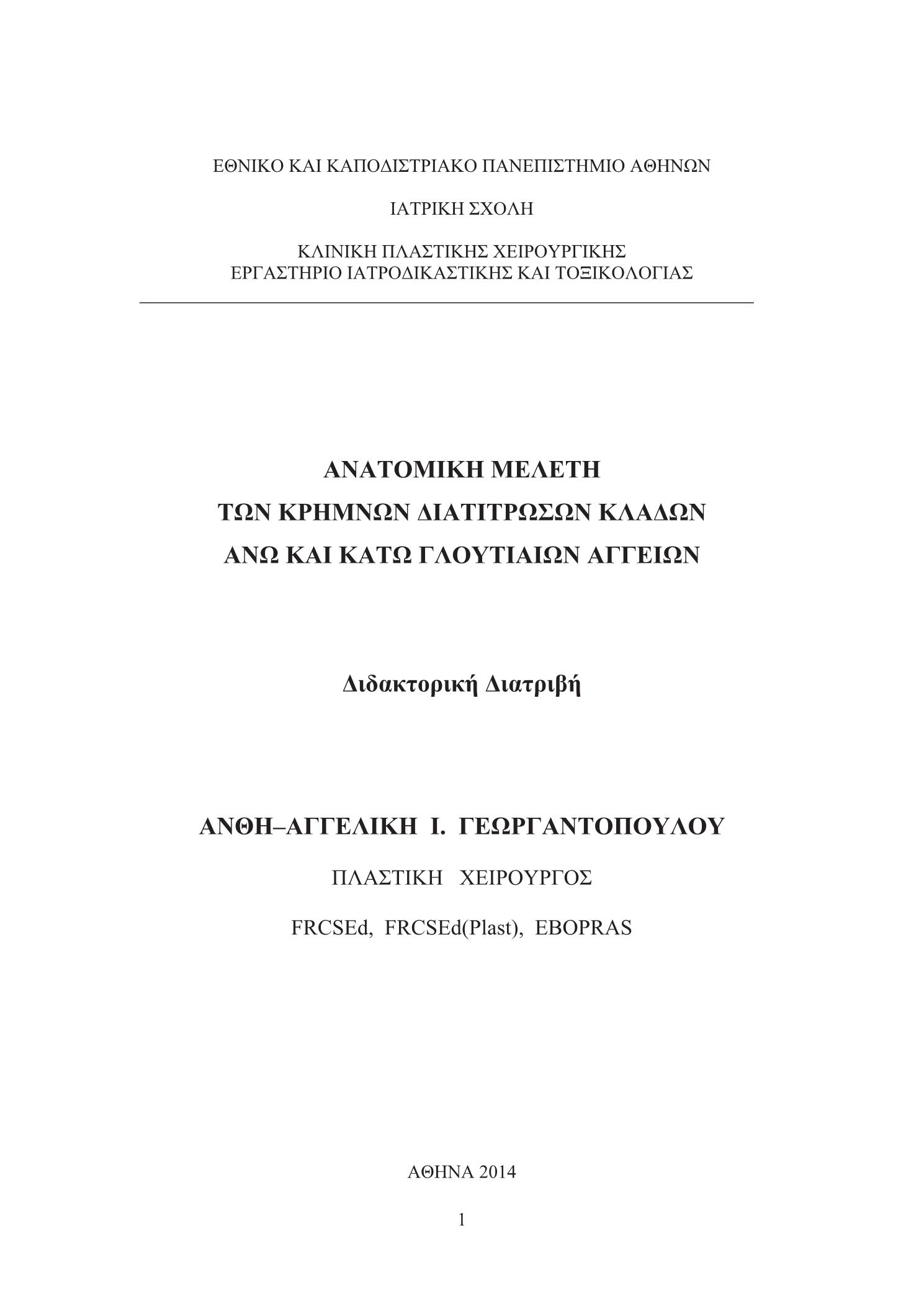 ΕΘΝΙΚΟ ΚΑΙ ΚΑΠΟΔΙΣΤΡΙΑΚΟ ΠΑΝΕΠΙΣΤΗΜΙΟ ΑΘΗΝΩΝ

ΙΑΤΡΙΚΗ ΣΧΟΛΗ

ΚΛΙΝΙΚΗ ΠΛΑΣΤΙΚΗΣ ΧΕΙΡΟΥΡΓΙΚΗΣ
ΕΡΓΑΣΤΗΡΙΟ ΙΑΤΡΟΔΙΚΑΣΤΙΚΗΣ ΚΑΙ ΤΟΞΙΚΟΛΟΓΙΑΣ

ΑΝΑΤΟΜΙΚΗ ΜΕΛΕΤΗ
ΤΩΝ ΚΡΗΜΝΩΝ ΔΙΑΤΙΤΡΩΣΩΝ ΚΛΑΔΩΝ
ΑΝΩ ΚΑΙ ΚΑΤΩ ΓΛΟΥΤΙΑΙΩΝ ΑΓΓΕΙΩΝ

Διδακτορική Διατριβή

ΑΝΘΗ–ΑΓΓΕΛΙΚΗ Ι. ΓΕΩΡΓΑΝΤΟΠΟΥΛΟΥ

ΠΛΑΣΤΙΚΗ ΧΕΙΡΟΥΡΓΟΣ

FRCSEd, FRCSEd(Plast), EBOPRAS

ΑΘΗΝΑ 2014

1